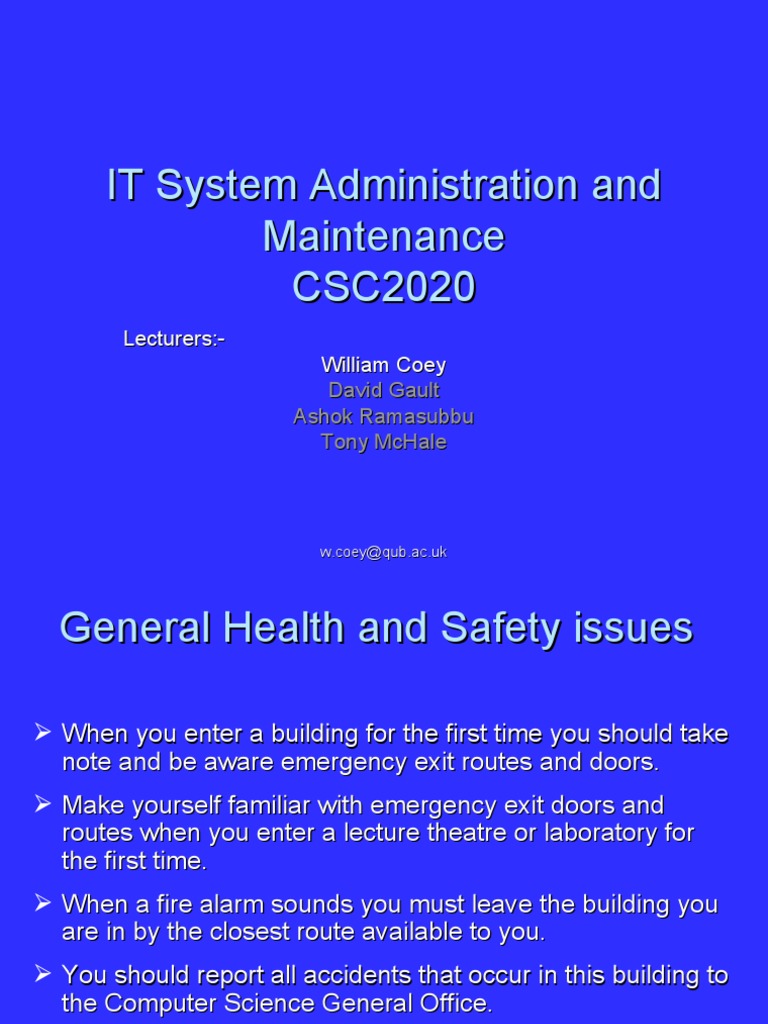 IT System Administration and Maintenance
CSC2020

Lecturers:-

William Coey
David Gault
Ashok Ramasubbu
Tony McHale

w.coey@qub.ac.uk

General Health and Safety issues

➢ When you enter a building for the first time you should take note and be aware emergency exit routes and doors.

➢ Make yourself familiar with emergency exit doors and routes when you enter a lecture theatre or laboratory for the first time.

➢ When a fire alarm sounds you must leave the building you are in by the closest route available to you.

➢ You should report all accidents that occur in this building to the Computer Science General Office.